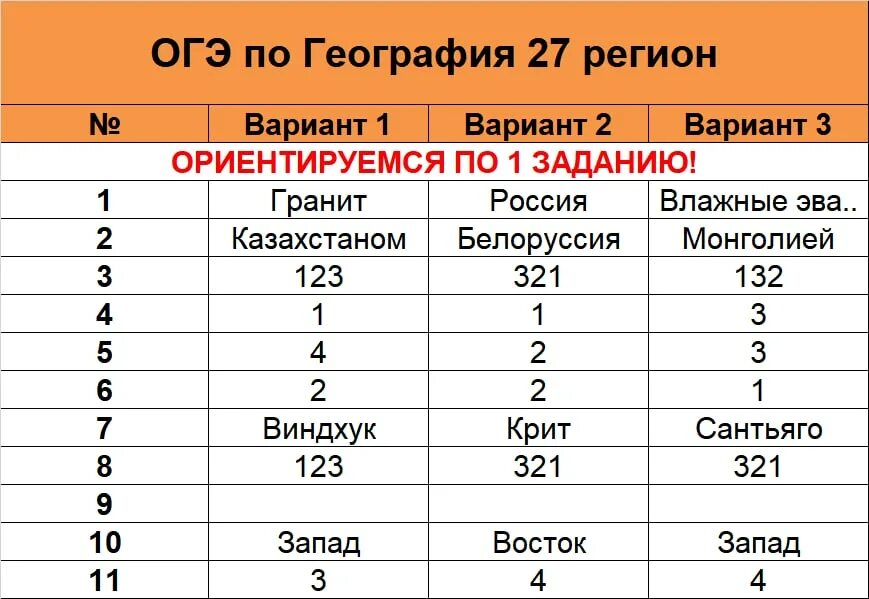 ОГЭ по География 27 регион

| № | Вариант 1 | Вариант 2 | Вариант 3 |
|---|---|---|---|
| ОРИЕНТИРУЕМСЯ ПО 1 ЗАДАНИЮ! | | | |
| 1 | Гранит | Россия | Влажные эва.. |
| 2 | Казахстаном | Белоруссия | Монголией |
| 3 | 123 | 321 | 132 |
| 4 | 1 | 1 | 3 |
| 5 | 4 | 2 | 3 |
| 6 | 2 | 2 | 1 |
| 7 | Виндхук | Крит | Сантьяго |
| 8 | 123 | 321 | 321 |
| 9 | | | |
| 10 | Запад | Восток | Запад |
| 11 | 3 | 4 | 4 |